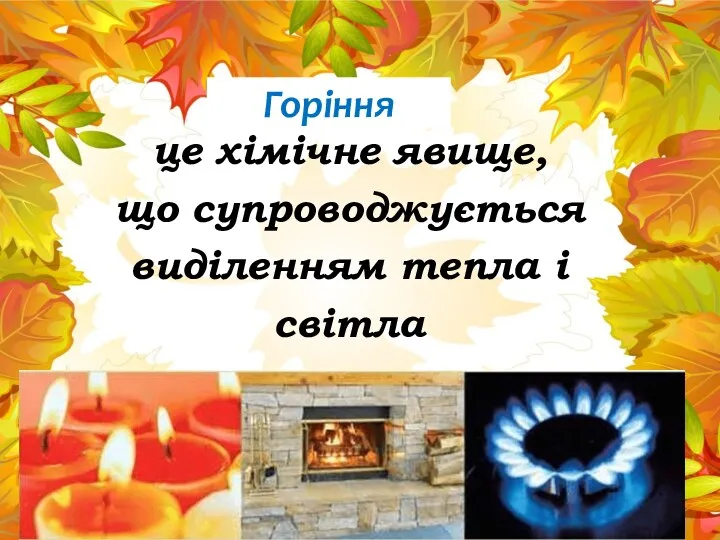 Горіння

це хімічне явище, що супроводжується виділенням тепла і світла